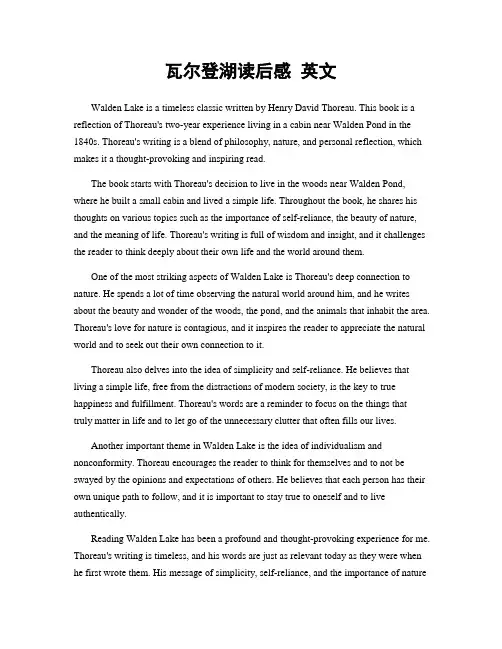 瓦尔登湖读后感 英文

Walden Lake is a timeless classic written by Henry David Thoreau. This book is a reflection of Thoreau's two-year experience living in a cabin near Walden Pond in the 1840s. Thoreau's writing is a blend of philosophy, nature, and personal reflection, which makes it a thought-provoking and inspiring read.

The book starts with Thoreau's decision to live in the woods near Walden Pond, where he built a small cabin and lived a simple life. Throughout the book, he shares his thoughts on various topics such as the importance of self-reliance, the beauty of nature, and the meaning of life. Thoreau's writing is full of wisdom and insight, and it challenges the reader to think deeply about their own life and the world around them.

One of the most striking aspects of Walden Lake is Thoreau's deep connection to nature. He spends a lot of time observing the natural world around him, and he writes about the beauty and wonder of the woods, the pond, and the animals that inhabit the area. Thoreau's love for nature is contagious, and it inspires the reader to appreciate the natural world and to seek out their own connection to it.

Thoreau also delves into the idea of simplicity and self-reliance. He believes that living a simple life, free from the distractions of modern society, is the key to true happiness and fulfillment. Thoreau's words are a reminder to focus on the things that truly matter in life and to let go of the unnecessary clutter that often fills our lives.

Another important theme in Walden Lake is the idea of individualism and nonconformity. Thoreau encourages the reader to think for themselves and to not be swayed by the opinions and expectations of others. He believes that each person has their own unique path to follow, and it is important to stay true to oneself and to live authentically.

Reading Walden Lake has been a profound and thought-provoking experience for me. Thoreau's writing is timeless, and his words are just as relevant today as they were when he first wrote them. His message of simplicity, self-reliance, and the importance of nature